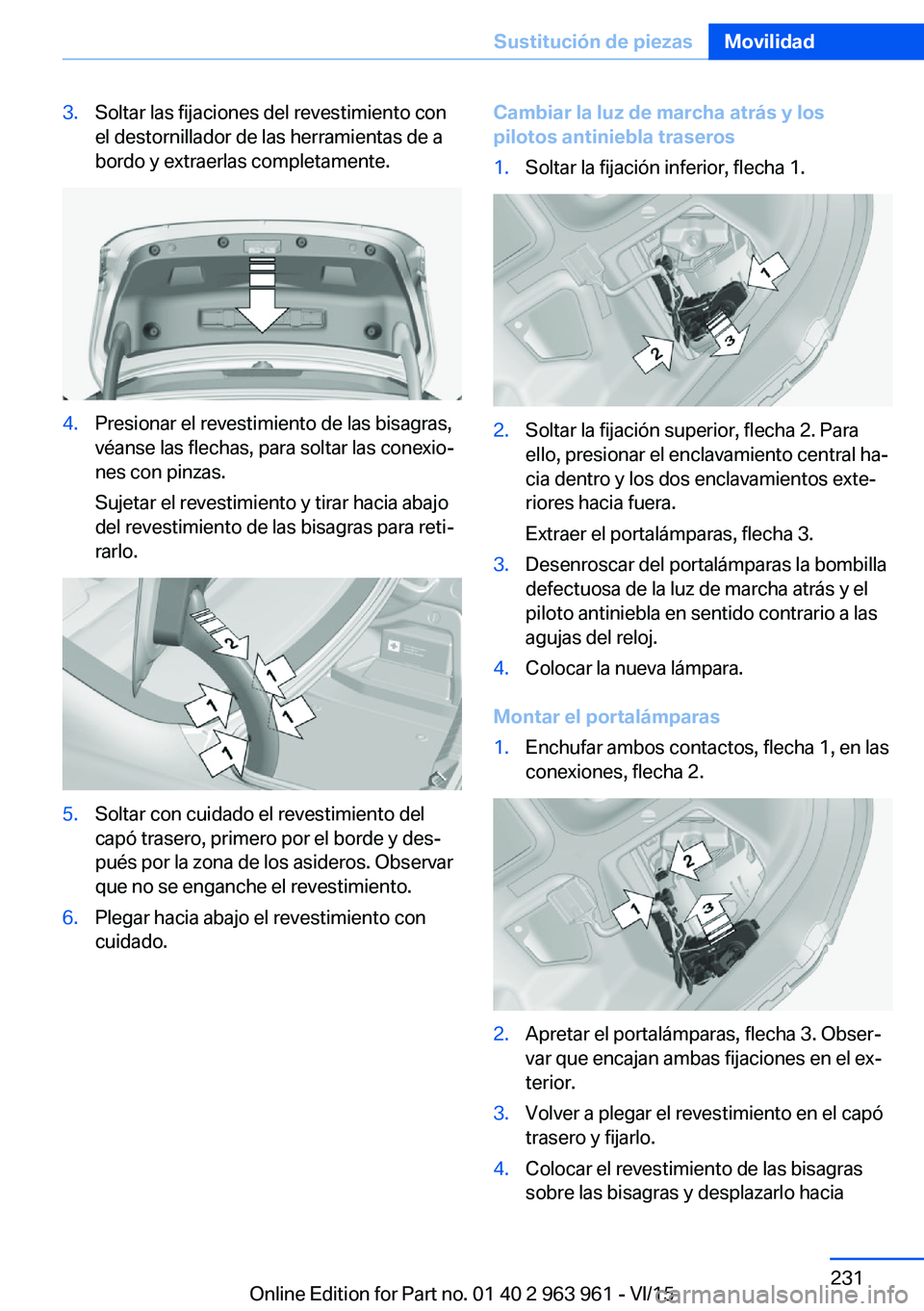 Sustitución de piezas Movilidad

3. Soltar las fijaciones del revestimiento con el destornillador de las herramientas de a bordo y extraerlas completamente.

4. Presionar el revestimiento de las bisagras, véanse las flechas, para soltar las conexiones con pinzas.

Sujetar el revestimiento y tirar hacia abajo del revestimiento de las bisagras para retirarlo.

2
1
1
1
1

5. Soltar con cuidado el revestimiento del capó trasero, primero por el borde y después por la zona de los asideros. Observar que no se enganche el revestimiento.

6. Plegar hacia abajo el revestimiento con cuidado.

Cambiar la luz de marcha atrás y los pilotos antiniebla traseros

1. Soltar la fijación inferior, flecha 1.

1
2
3

2. Soltar la fijación superior, flecha 2. Para ello, presionar el enclavamiento central hacia dentro y los dos enclavamientos exteriores hacia fuera.

Extraer el portalámparas, flecha 3.

3. Desenroscar del portalámparas la bombilla defectuosa de la luz de marcha atrás y el piloto antiniebla en sentido contrario a las agujas del reloj.

4. Colocar la nueva lámpara.

Montar el portalámparas

1. Enchufar ambos contactos, flecha 1, en las conexiones, flecha 2.

2
1
3

2. Apretar el portalámparas, flecha 3. Observar que encajan ambas fijaciones en el exterior.

3. Volver a plegar el revestimiento en el capó trasero y fijarlo.

4. Colocar el revestimiento de las bisagras sobre las bisagras y desplazarlo hacia

231

Online Edition for Part no. 01 40 2 963 961 - VI/15

carmanualsonline.info